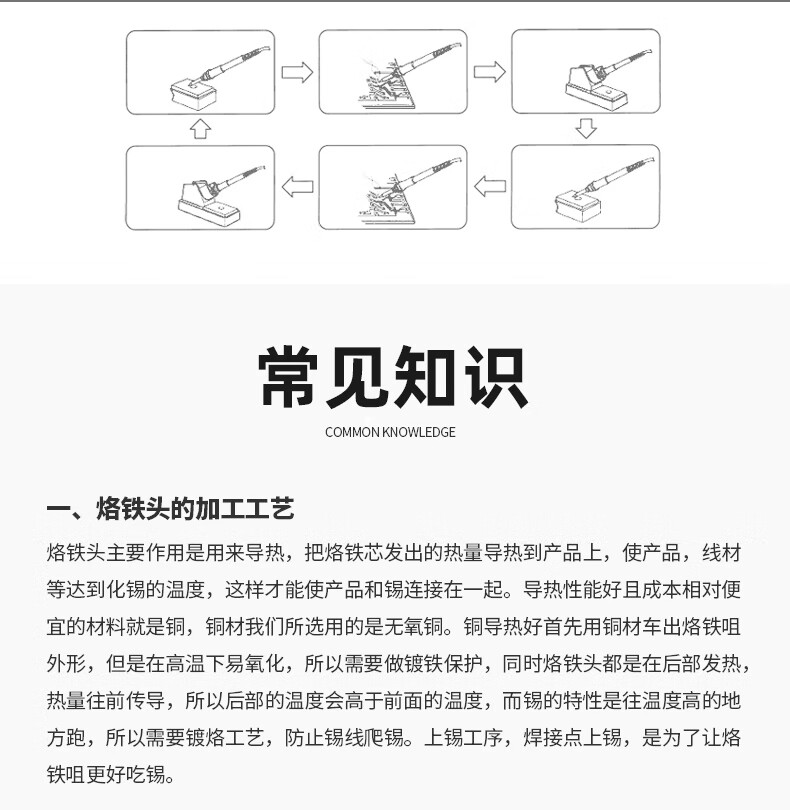 常见知识

COMMON KNOWLEDGE

一、烙铁头的加工工艺

烙铁头主要作用是用来导热，把烙铁芯发出的热量导热到产品上，使产品，线材等达到化锡的温度，这样才能使产品和锡连接在一起。导热性能好且成本相对便宜的材料就是铜，铜材我们所选用的是无氧铜。铜导热好首先用铜材车出烙铁咀外形，但是在高温下易氧化，所以需要做镀铁保护，同时烙铁头都是在后部发热，热量往前传导，所以后部的温度会高于前面的温度，而锡的特性是往温度高的地方跑，所以需要镀烙工艺，防止锡线爬锡。上锡工序，焊接点上锡，是为了让烙铁咀更好吃锡。